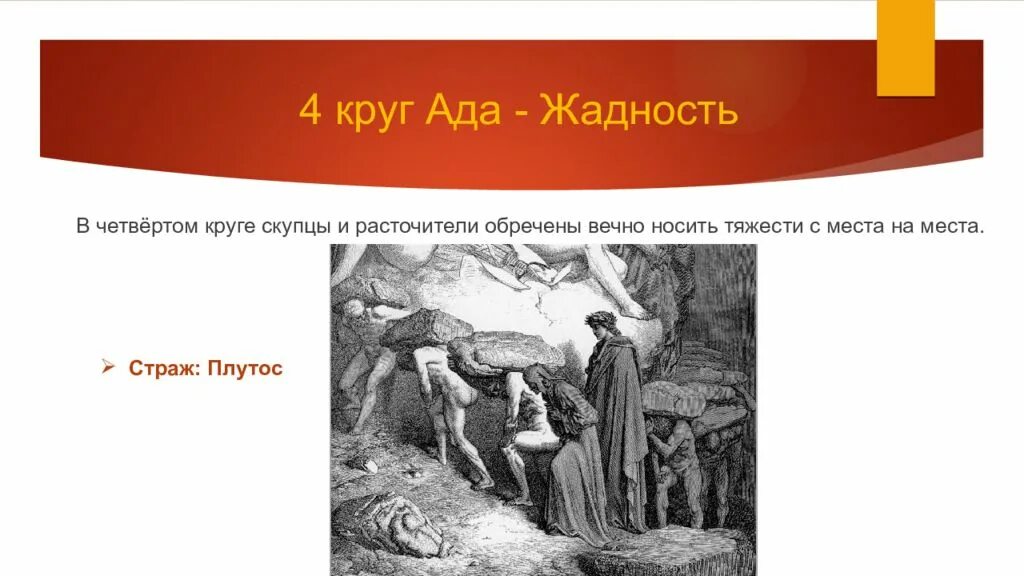 4 круг Ада - Жадность

В четвёртом круге скупцы и расточители обречены вечно носить тяжести с места на места.

Страж: Плутос